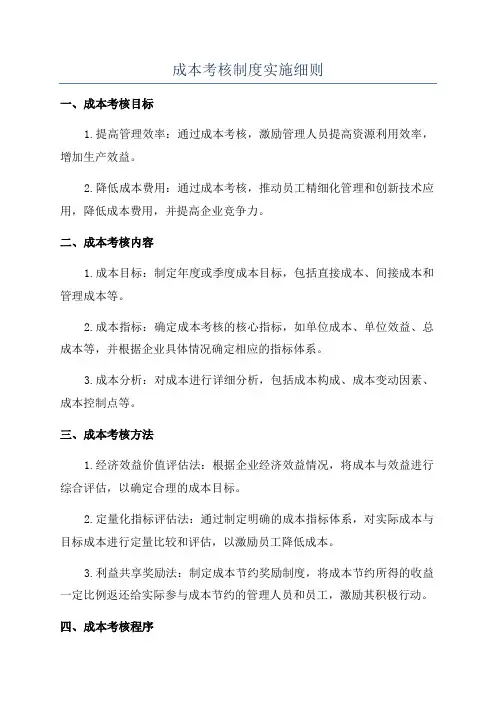 成本考核制度实施细则

一、成本考核目标

1.提高管理效率：通过成本考核，激励管理人员提高资源利用效率，增加生产效益。

2.降低成本费用：通过成本考核，推动员工精细化管理和创新技术应用，降低成本费用，并提高企业竞争力。

二、成本考核内容

1.成本目标：制定年度或季度成本目标，包括直接成本、间接成本和管理成本等。

2.成本指标：确定成本考核的核心指标，如单位成本、单位效益、总成本等，并根据企业具体情况确定相应的指标体系。

3.成本分析：对成本进行详细分析，包括成本构成、成本变动因素、成本控制点等。

三、成本考核方法

1.经济效益价值评估法：根据企业经济效益情况，将成本与效益进行综合评估，以确定合理的成本目标。

2.定量化指标评估法：通过制定明确的成本指标体系，对实际成本与目标成本进行定量比较和评估，以激励员工降低成本。

3.利益共享奖励法：制定成本节约奖励制度，将成本节约所得的收益一定比例返还给实际参与成本节约的管理人员和员工，激励其积极行动。

四、成本考核程序